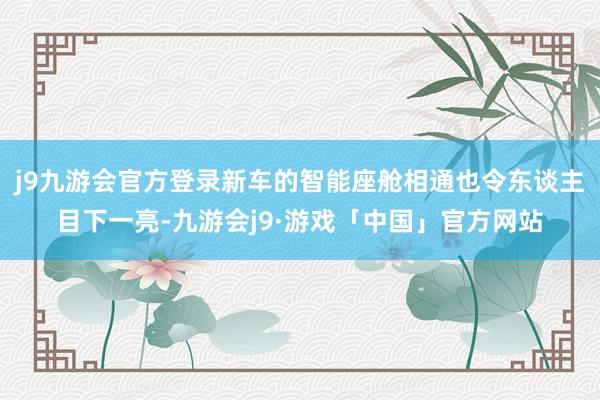 j9九游会官方登录新车的智能座舱相通也令东谈主目下一亮-九游会j9·游戏「中国」官方网站